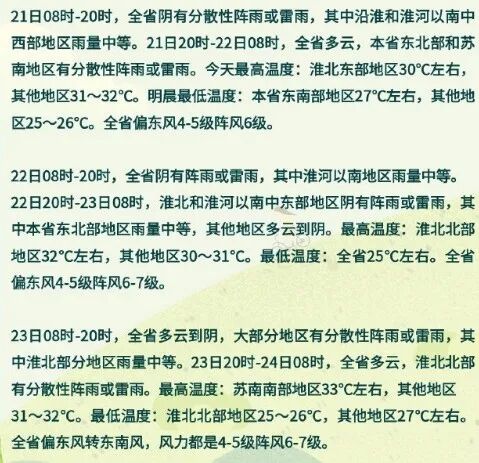 21日08时-20时，全省阴有分散性阵雨或雷雨，其中沿淮和淮河以南中西部地区雨量中等。21日20时-22日08时，全省多云，本省东北部和苏南地区有分散性阵雨或雷雨。今天最高温度：淮北东部地区30°C左右，其他地区31～32°C。明晨最低温度：本省东南部地区27°C左右，其他地区25～26°C。全省偏东风4-5级阵风6级。

22日08时-20时，全省阴有阵雨或雷雨，其中淮河以南地区雨量中等。22日20时-23日08时，淮北和淮河以南中东部地区阴有阵雨或雷雨，其中本省东北部地区雨量中等，其他地区多云到阴。最高温度：淮北北部地区32°C左右，其他地区30～31°C。最低温度：全省25°C左右。全省偏东风4-5级阵风6-7级。

23日08时-20时，全省多云到阴，大部分地区有分散性阵雨或雷雨，其中淮北部分地区雨量中等。23日20时-24日08时，全省多云，淮北北部有分散性阵雨或雷雨。最高温度：苏南南部地区33°C左右，其他地区31～32°C。最低温度：淮北北部地区25～26°C，其他地区27°C左右。全省偏东风转东南风，风力都是4-5级阵风6-7级。